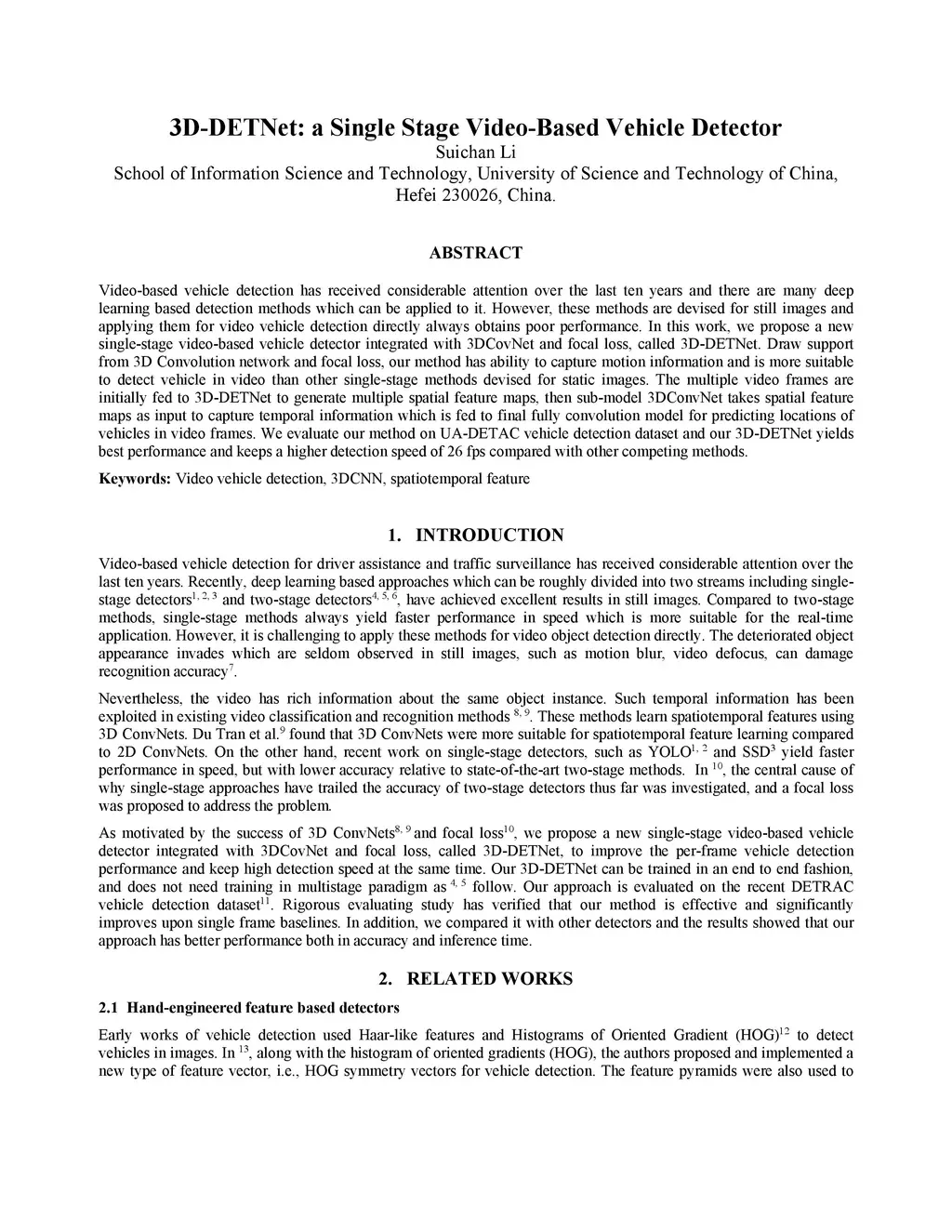 3D-DETNet: a Single Stage Video-Based Vehicle Detector
Suichan Li
School of Information Science and Technology, University of Science and Technology of China, Hefei 230026, China.

ABSTRACT

Video-based vehicle detection has received considerable attention over the last ten years and there are many deep learning based detection methods which can be applied to it. However, these methods are devised for still images and applying them for video vehicle detection directly always obtains poor performance. In this work, we propose a new single-stage video-based vehicle detector integrated with 3DCovNet and focal loss, called 3D-DETNet. Draw support from 3D Convolution network and focal loss, our method has ability to capture motion information and is more suitable to detect vehicle in video than other single-stage methods devised for static images. The multiple video frames are initially fed to 3D-DETNet to generate multiple spatial feature maps, then sub-model 3DConvNet takes spatial feature maps as input to capture temporal information which is fed to final fully convolution model for predicting locations of vehicles in video frames. We evaluate our method on UA-DETAC vehicle detection dataset and our 3D-DETNet yields best performance and keeps a higher detection speed of 26 fps compared with other competing methods.

Keywords: Video vehicle detection, 3DCNN, spatiotemporal feature

1. INTRODUCTION

Video-based vehicle detection for driver assistance and traffic surveillance has received considerable attention over the last ten years. Recently, deep learning based approaches which can be roughly divided into two streams including single-stage detectors$^{1, 2, 3}$ and two-stage detectors$^{4, 5, 6}$, have achieved excellent results in still images. Compared to two-stage methods, single-stage methods always yield faster performance in speed which is more suitable for the real-time application. However, it is challenging to apply these methods for video object detection directly. The deteriorated object appearance invades which are seldom observed in still images, such as motion blur, video defocus, can damage recognition accuracy$^{7}$.

Nevertheless, the video has rich information about the same object instance. Such temporal information has been exploited in existing video classification and recognition methods $^{8, 9}$. These methods learn spatiotemporal features using 3D ConvNets. Du Tran et al.$^{9}$ found that 3D ConvNets were more suitable for spatiotemporal feature learning compared to 2D ConvNets. On the other hand, recent work on single-stage detectors, such as YOLO$^{1, 2}$ and SSD$^{3}$ yield faster performance in speed, but with lower accuracy relative to state-of-the-art two-stage methods. In $^{10}$, the central cause of why single-stage approaches have trailed the accuracy of two-stage detectors thus far was investigated, and a focal loss was proposed to address the problem.

As motivated by the success of 3D ConvNets$^{8, 9}$ and focal loss$^{10}$, we propose a new single-stage video-based vehicle detector integrated with 3DCovNet and focal loss, called 3D-DETNet, to improve the per-frame vehicle detection performance and keep high detection speed at the same time. Our 3D-DETNet can be trained in an end to end fashion, and does not need training in multistage paradigm as $^{4, 5}$ follow. Our approach is evaluated on the recent DETRAC vehicle detection dataset$^{11}$. Rigorous evaluating study has verified that our method is effective and significantly improves upon single frame baselines. In addition, we compared it with other detectors and the results showed that our approach has better performance both in accuracy and inference time.

2. RELATED WORKS

2.1 Hand-engineered feature based detectors

Early works of vehicle detection used Haar-like features and Histograms of Oriented Gradient (HOG)$^{12}$ to detect vehicles in images. In $^{13}$, along with the histogram of oriented gradients (HOG), the authors proposed and implemented a new type of feature vector, i.e., HOG symmetry vectors for vehicle detection. The feature pyramids were also used to